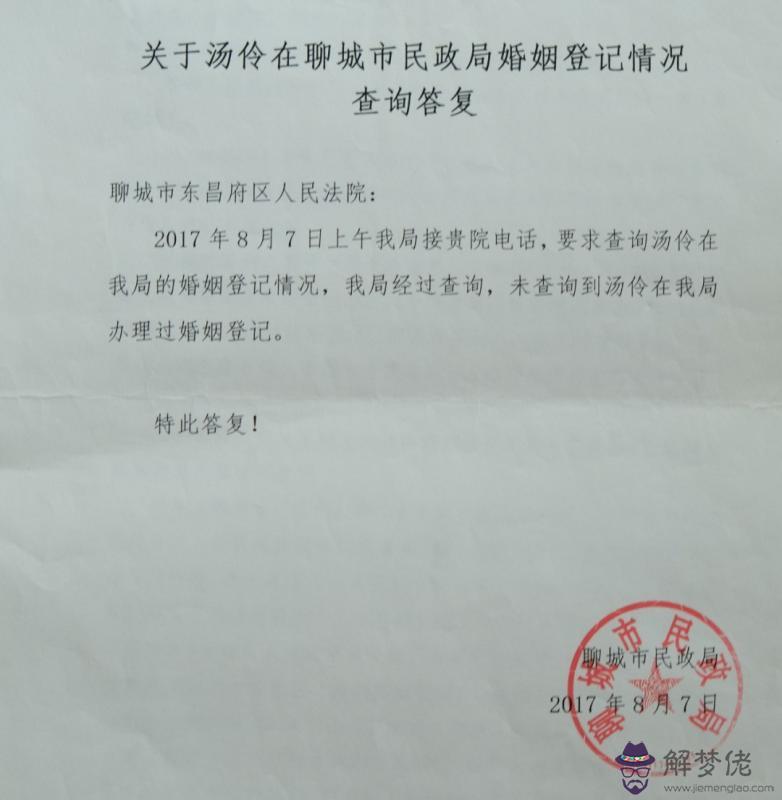 关于汤伶在聊城市民政局婚姻登记情况
查询答复

聊城市东昌府区人民法院：

2017年8月7日上午我局接贵院电话，要求查询汤伶在我局的婚姻登记情况，我局经过查询，未查询到汤伶在我局办理过婚姻登记。

特此答复！

聊城市民政局
2017年8月7日

聊城市民政局

解梦佬
www.jiemenglao.com